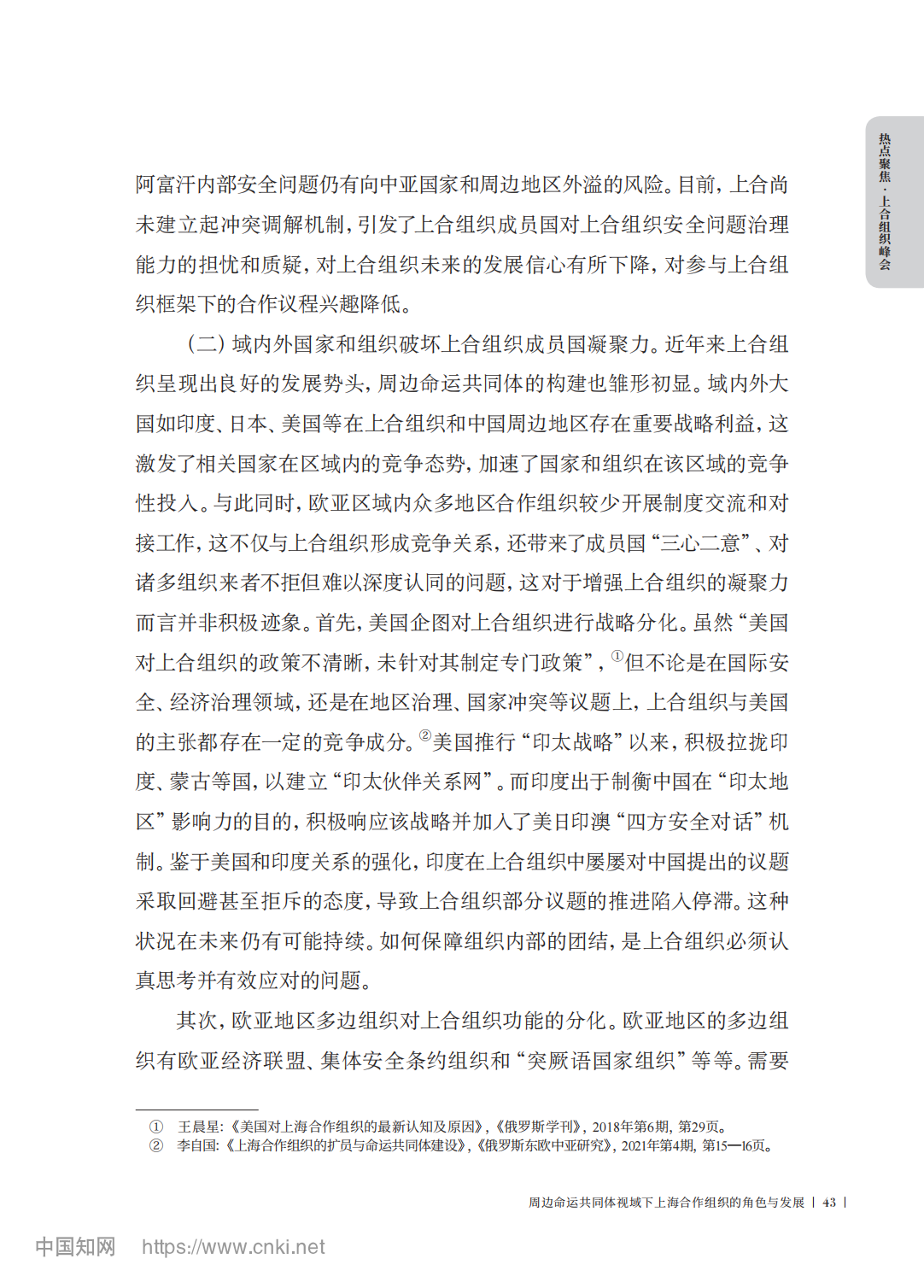 热点聚焦·上合组织峰会

阿富汗内部安全问题仍有向中亚国家和周边地区外溢的风险。目前，上合尚未建立起冲突调解机制，引发了上合组织成员国对上合组织安全问题治理能力的担忧和质疑，对上合组织未来的发展信心有所下降，对参与上合组织框架下的合作议程兴趣降低。

（二）域内外国家和组织破坏上合组织成员国凝聚力。近年来上合组织呈现出良好的发展势头，周边命运共同体的构建也雏形初显。域内外大国如印度、日本、美国等在上合组织和中国周边地区存在重要战略利益，这激发了相关国家在区域内的竞争态势，加速了国家和组织在该区域的竞争性投入。与此同时，欧亚区域内众多地区合作组织较少开展制度交流和对接工作，这不仅与上合组织形成竞争关系，还带来了成员国“三心二意”、对诸多组织来者不拒但难以深度认同的问题，这对于增强上合组织的凝聚力而言并非积极迹象。首先，美国企图对上合组织进行战略分化。虽然“美国对上合组织的政策不清晰，未针对其制定专门政策”，①但不论是在国际安全、经济治理领域，还是在地区治理、国家冲突等议题上，上合组织与美国的主张都存在一定的竞争成分。②美国推行“印太战略”以来，积极拉拢印度、蒙古等国，以建立“印太伙伴关系网”。而印度出于制衡中国在“印太地区”影响力的目的，积极响应该战略并加入了美日印澳“四方安全对话”机制。鉴于美国和印度关系的强化，印度在上合组织中屡屡对中国提出的议题采取回避甚至拒斥的态度，导致上合组织部分议题的推进陷入停滞。这种状况在未来仍有可能持续。如何保障组织内部的团结，是上合组织必须认真思考并有效应对的问题。

其次，欧亚地区多边组织对上合组织功能的分化。欧亚地区的多边组织有欧亚经济联盟、集体安全条约组织和“突厥语国家组织”等等。需要

① 王晨星：《美国对上海合作组织的最新认知及原因》，《俄罗斯学刊》，2018年第6期，第29页。
② 李自国：《上海合作组织的扩员与命运共同体建设》，《俄罗斯东欧中亚研究》，2021年第4期，第15—16页。

周边命运共同体视域下上海合作组织的角色与发展 | 43 |

中国知网 https://www.cnki.net